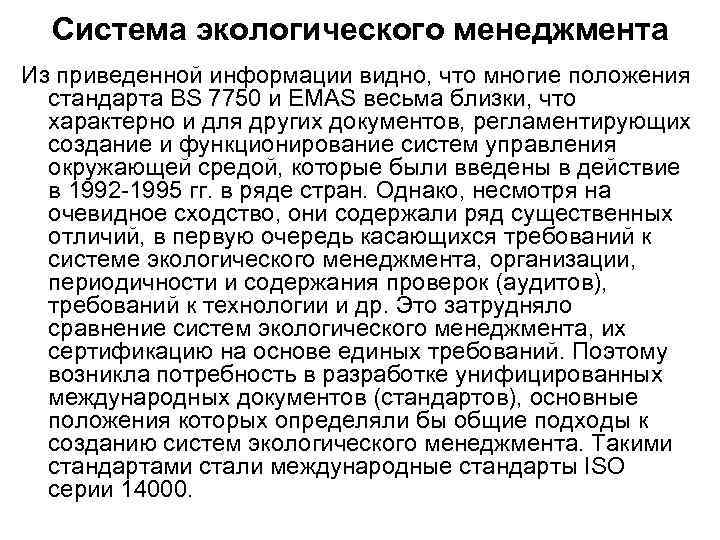 Система экологического менеджмента

Из приведенной информации видно, что многие положения стандарта BS 7750 и EMAS весьма близки, что характерно и для других документов, регламентирующих создание и функционирование систем управления окружающей средой, которые были введены в действие в 1992-1995 гг. в ряде стран. Однако, несмотря на очевидное сходство, они содержали ряд существенных отличий, в первую очередь касающихся требований к системе экологического менеджмента, организации, периодичности и содержания проверок (аудитов), требований к технологии и др. Это затрудняло сравнение систем экологического менеджмента, их сертификацию на основе единых требований. Поэтому возникла потребность в разработке унифицированных международных документов (стандартов), основные положения которых определяли бы общие подходы к созданию систем экологического менеджмента. Такими стандартами стали международные стандарты ISO серии 14000.